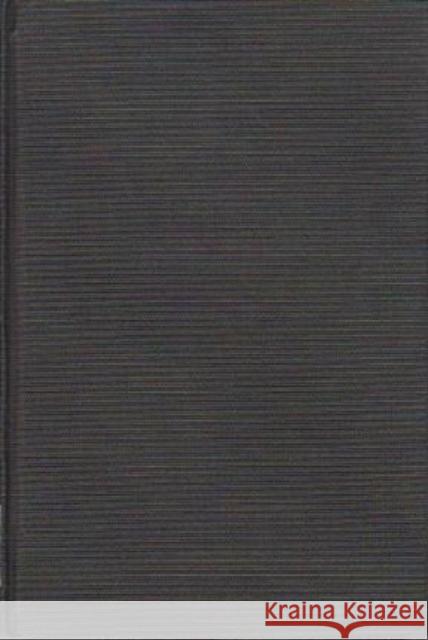 Kraina Książek